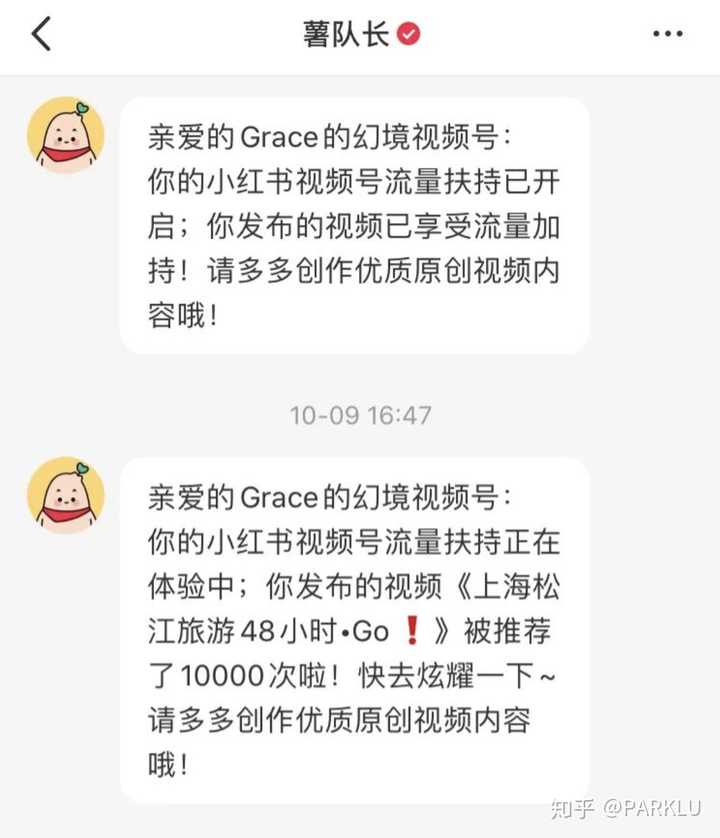 薯队长

亲爱的Grace的幻境视频号：
你的小红书视频号流量扶持已开启；你发布的视频已享受流量加持！请多多创作优质原创视频内容哦！

10-09 16:47

亲爱的Grace的幻境视频号：
你的小红书视频号流量扶持正在体验中；你发布的视频《上海松江旅游48小时•Go❗》被推荐了10000次啦！快去炫耀一下~
请多多创作优质原创视频内容哦！

知乎 @PARKLU